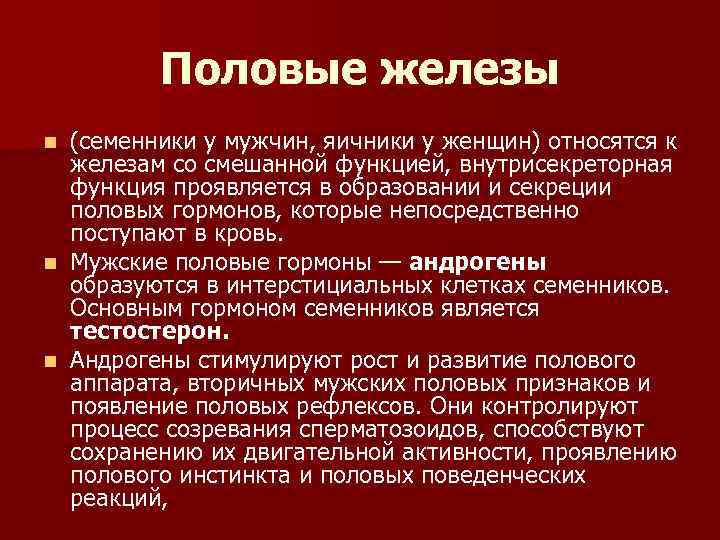 Половые железы

(семенники у мужчин, яичники у женщин) относятся к железам со смешанной функцией, внутрисекреторная функция проявляется в образовании и секреции половых гормонов, которые непосредственно поступают в кровь.

Мужские половые гормоны — андрогены образуются в интерстициальных клетках семенников. Основным гормоном семенников является тестостерон.

Андрогены стимулируют рост и развитие полового аппарата, вторичных мужских половых признаков и появление половых рефлексов. Они контролируют процесс созревания сперматозоидов, способствуют сохранению их двигательной активности, проявлению полового инстинкта и половых поведенческих реакций,